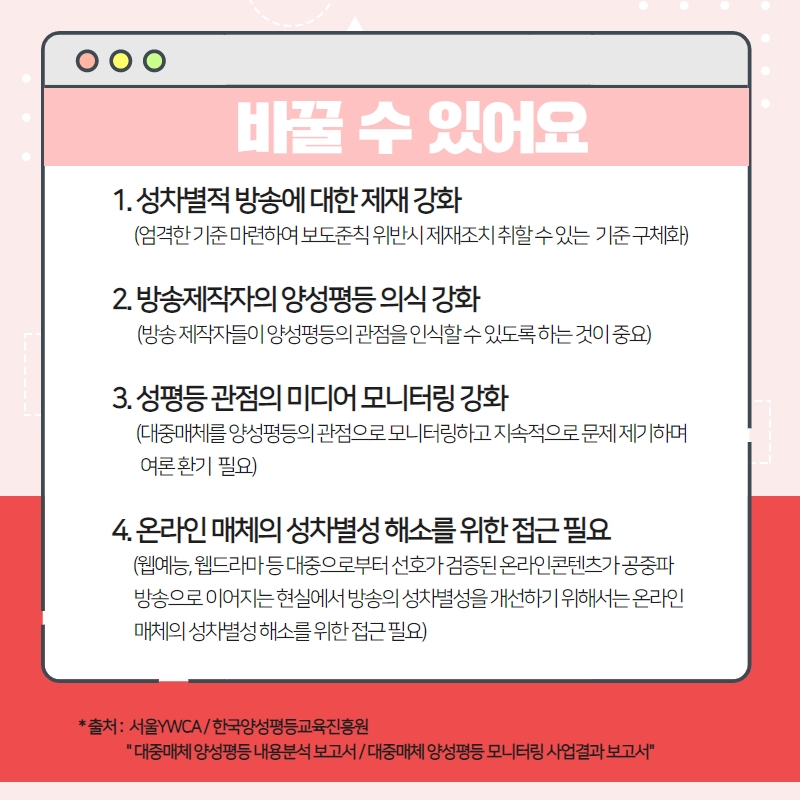 바꿀 수 있어요

1. 성차별적 방송에 대한 제재 강화
(엄격한 기준 마련하여 보도준칙 위반시 제재조치 취할 수 있는 기준 구체화)

2. 방송제작자의 양성평등 의식 강화
(방송 제작자들이 양성평등의 관점을 인식할 수 있도록 하는 것이 중요)

3. 성평등 관점의 미디어 모니터링 강화
(대중매체를 양성평등의 관점으로 모니터링하고 지속적으로 문제 제기하며 여론 환기 필요)

4. 온라인 매체의 성차별성 해소를 위한 접근 필요
(웹예능, 웹드라마 등 대중으로부터 선호가 검증된 온라인콘텐츠가 공중파 방송으로 이어지는 현실에서 방송의 성차별성을 개선하기 위해서는 온라인 매체의 성차별성 해소를 위한 접근 필요)

* 출처 : 서울YWCA / 한국양성평등교육진흥원
" 대중매체 양성평등 내용분석 보고서 / 대중매체 양성평등 모니터링 사업결과 보고서"